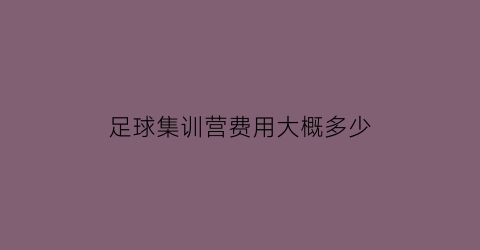 足球集训营费用大概多少